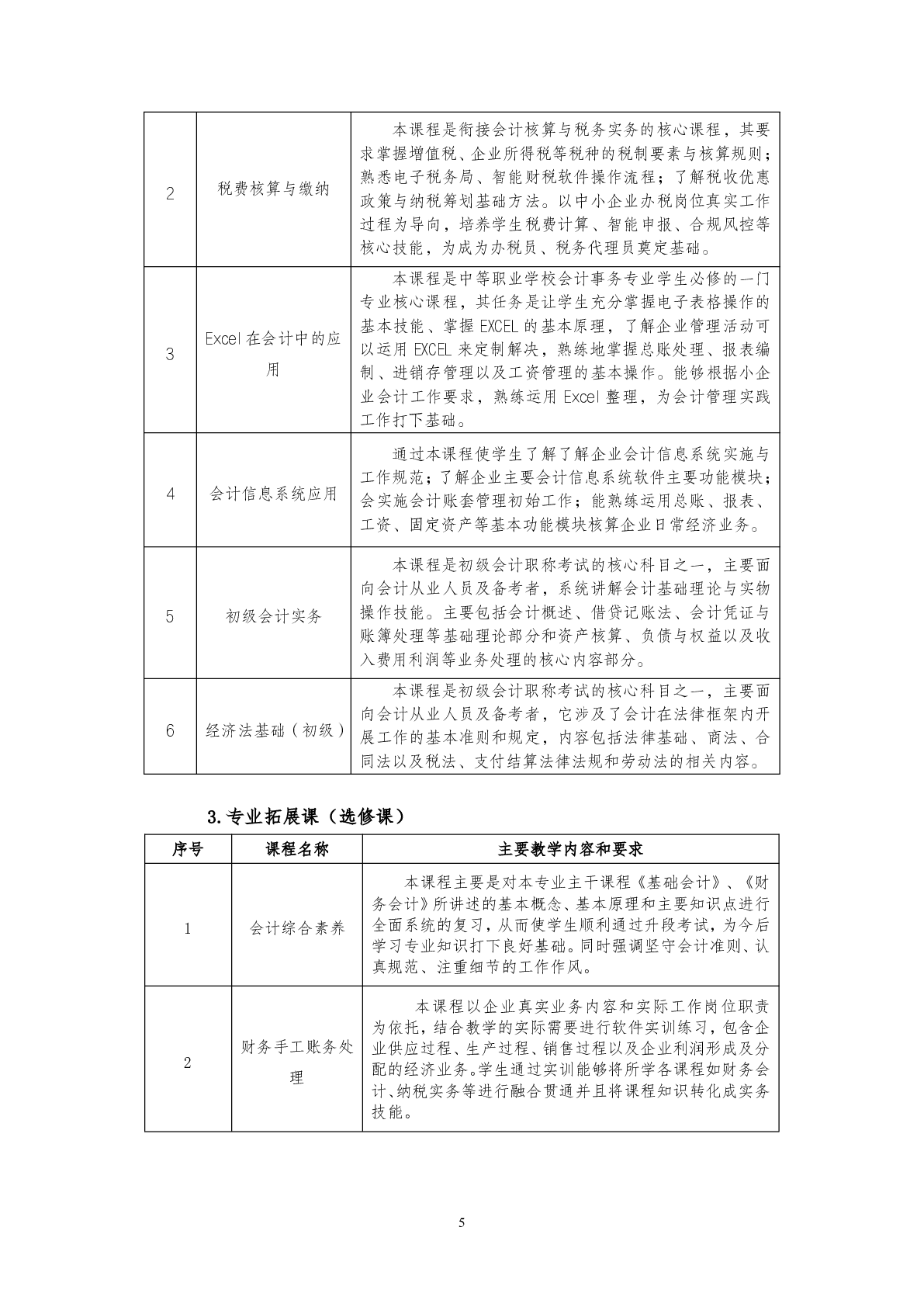 | | | |
|---|---|---|
| 2 | 税费核算与缴纳 | 本课程是衔接会计核算与税务实务的核心课程，其要求掌握增值税、企业所得税等税种的税制要素与核算规则；熟悉电子税务局、智能财税软件操作流程；了解税收优惠政策与纳税筹划基础方法。以中小企业办税岗位真实工作过程为导向，培养学生税费计算、智能申报、合规风控等核心技能，为成为办税员、税务代理员奠定基础。 |
| 3 | Excel在会计中的应用 | 本课程是中等职业学校会计事务专业学生必修的一门专业核心课程，其任务是让学生充分掌握电子表格操作的基本技能、掌握EXCEL的基本原理，了解企业管理活动可以运用EXCEL来定制解决，熟练地掌握总账处理、报表编制、进销存管理以及工资管理的基本操作。能够根据小企业会计工作要求，熟练运用Excel整理，为会计管理实践工作打下基础。 |
| 4 | 会计信息系统应用 | 通过本课程使学生了解了解企业会计信息系统实施与工作规范；了解企业主要会计信息系统软件主要功能模块；会实施会计账套管理初始工作；能熟练运用总账、报表、工资、固定资产等基本功能模块核算企业日常经济业务。 |
| 5 | 初级会计实务 | 本课程是初级会计职称考试的核心科目之一，主要面向会计从业人员及备考者，系统讲解会计基础理论与实物操作技能。主要包括会计概述、借贷记账法、会计凭证与账簿处理等基础理论部分和资产核算、负债与权益以及收入费用利润等业务处理的核心内容部分。 |
| 6 | 经济法基础（初级） | 本课程是初级会计职称考试的核心科目之一，主要面向会计从业人员及备考者，它涉及了会计在法律框架内开展工作的基本准则和规定，内容包括法律基础、商法、合同法以及税法、支付结算法律法规和劳动法的相关内容。 |

3.专业拓展课（选修课）

| 序号 | 课程名称 | 主要教学内容和要求 |
|---|---|---|
| 1 | 会计综合素养 | 本课程主要是对本专业主干课程《基础会计》、《财务会计》所讲述的基本概念、基本原理和主要知识点进行全面系统的复习，从而使学生顺利通过升段考试，为今后学习专业知识打下良好基础。同时强调坚守会计准则、认真规范、注重细节的工作作风。 |
| 2 | 财务手工账务处理 | 本课程以企业真实业务内容和实际工作岗位职责为依托，结合教学的实际需要进行软件实训练习，包含企业供应过程、生产过程、销售过程以及企业利润形成及分配的经济业务。学生通过实训能够将所学各课程如财务会计、纳税实务等进行融合贯通并且将课程知识转化成实务技能。 |

5